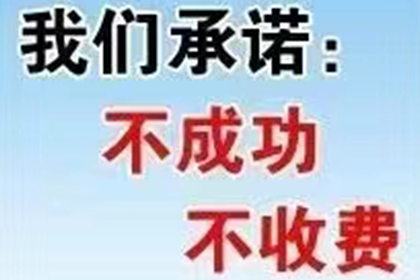 我们承诺：
不成功
不收费